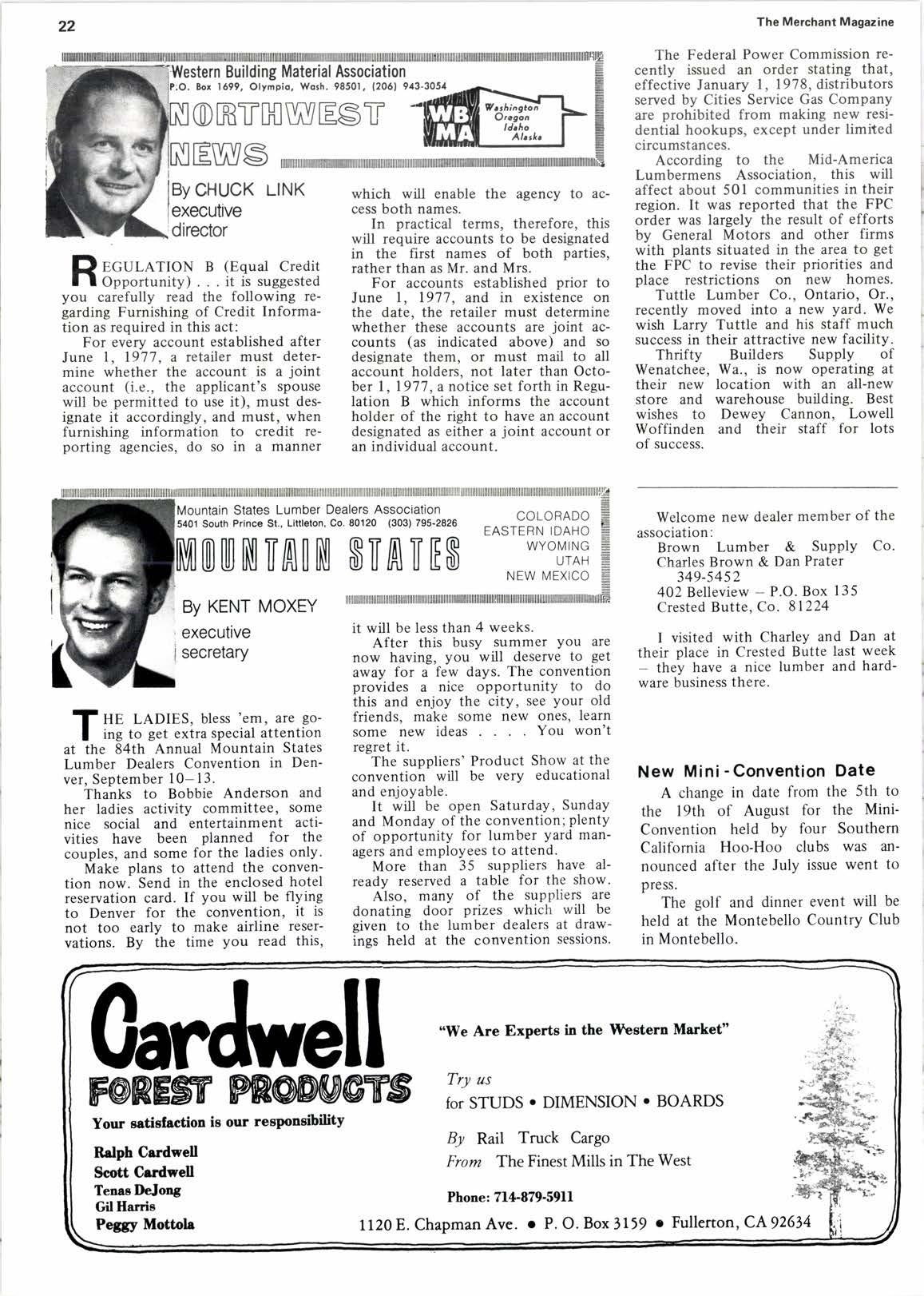 22

The Merchant Magazine

Western Building Material Association
P.O. Box 1699, Olympia, Wash. 98501, (206) 943-3054

NORTHWEST NEWS

WB MA

Washington
Oregon
Idaho
Alaska

By CHUCK LINK
executive
director

REGULATION B (Equal Credit Opportunity) . . . it is suggested you carefully read the following regarding Furnishing of Credit Information as required in this act:

For every account established after June 1, 1977, a retailer must determine whether the account is a joint account (i.e., the applicant's spouse will be permitted to use it), must designate it accordingly, and must, when furnishing information to credit reporting agencies, do so in a manner which will enable the agency to access both names.

In practical terms, therefore, this will require accounts to be designated in the first names of both parties, rather than as Mr. and Mrs.

For accounts established prior to June 1, 1977, and in existence on the date, the retailer must determine whether these accounts are joint accounts (as indicated above) and so designate them, or must mail to all account holders, not later than October 1, 1977, a notice set forth in Regulation B which informs the account holder of the right to have an account designated as either a joint account or an individual account.

The Federal Power Commission recently issued an order stating that, effective January 1, 1978, distributors served by Cities Service Gas Company are prohibited from making new residential hookups, except under limited circumstances.

According to the Mid-America Lumbermens Association, this will affect about 501 communities in their region. It was reported that the FPC order was largely the result of efforts by General Motors and other firms with plants situated in the area to get the FPC to revise their priorities and place restrictions on new homes.

Tuttle Lumber Co., Ontario, Or., recently moved into a new yard. We wish Larry Tuttle and his staff much success in their attractive new facility.

Thrifty Builders Supply of Wenatchee, Wa., is now operating at their new location with an all-new store and warehouse building. Best wishes to Dewey Cannon, Lowell Woffinden and their staff for lots of success.

Mountain States Lumber Dealers Association
5401 South Prince St., Littleton, Co. 80120 (303) 795-2826

MOUNTAIN STATES

COLORADO
EASTERN IDAHO
WYOMING
UTAH
NEW MEXICO

By KENT MOXEY
executive
secretary

THE LADIES, bless 'em, are going to get extra special attention at the 84th Annual Mountain States Lumber Dealers Convention in Denver, September 10–13.

Thanks to Bobbie Anderson and her ladies activity committee, some nice social and entertainment activities have been planned for the couples, and some for the ladies only.

Make plans to attend the convention now. Send in the enclosed hotel reservation card. If you will be flying to Denver for the convention, it is not too early to make airline reservations. By the time you read this, it will be less than 4 weeks.

After this busy summer you are now having, you will deserve to get away for a few days. The convention provides a nice opportunity to do this and enjoy the city, see your old friends, make some new ones, learn some new ideas . . . . You won't regret it.

The suppliers' Product Show at the convention will be very educational and enjoyable.

It will be open Saturday, Sunday and Monday of the convention; plenty of opportunity for lumber yard managers and employees to attend.

More than 35 suppliers have already reserved a table for the show.

Also, many of the suppliers are donating door prizes which will be given to the lumber dealers at drawings held at the convention sessions.

Welcome new dealer member of the association:
Brown Lumber & Supply Co.
Charles Brown & Dan Prater
349-5452
402 Belleview – P.O. Box 135
Crested Butte, Co. 81224

I visited with Charley and Dan at their place in Crested Butte last week – they have a nice lumber and hardware business there.

New Mini-Convention Date

A change in date from the 5th to the 19th of August for the Mini-Convention held by four Southern California Hoo-Hoo clubs was announced after the July issue went to press.

The golf and dinner event will be held at the Montebello Country Club in Montebello.

Cardwell
FOREST PRODUCTS
Your satisfaction is our responsibility

Ralph Cardwell
Scott Cardwell
Tenas DeJong
Gil Harris
Peggy Mottola

"We Are Experts in the Western Market"

Try us
for STUDS • DIMENSION • BOARDS

By Rail Truck Cargo
From The Finest Mills in The West

Phone: 714-879-5911

1120 E. Chapman Ave. • P. O. Box 3159 • Fullerton, CA 92634